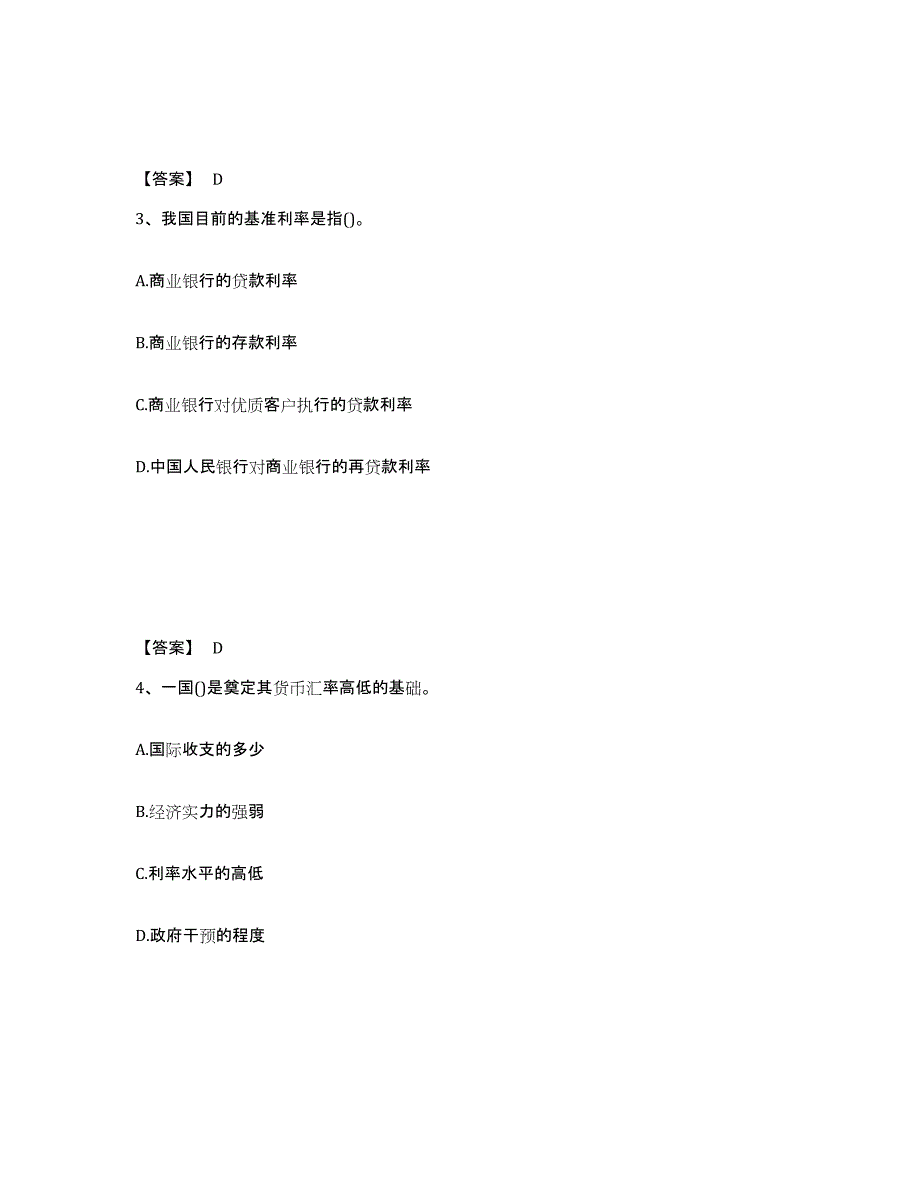 【答案】 D

3、我国目前的基准利率是指()。

A.商业银行的贷款利率

B.商业银行的存款利率

C.商业银行对优质客户执行的贷款利率

D.中国人民银行对商业银行的再贷款利率

【答案】 D

4、一国()是奠定其货币汇率高低的基础。

A.国际收支的多少

B.经济实力的强弱

C.利率水平的高低

D.政府干预的程度